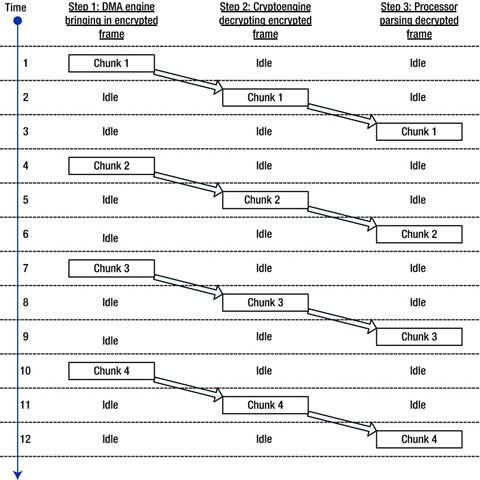 | Time | Step 1: DMA engine bringing in encrypted frame | Step 2: Cryptoengine decrypting encrypted frame | Step 3: Processor parsing decrypted frame |
|---|---|---|---|
| 1 | Chunk 1 | Idle | Idle |
| 2 | Idle | Chunk 1 | Idle |
| 3 | Idle | Idle | Chunk 1 |
| 4 | Chunk 2 | Idle | Idle |
| 5 | Idle | Chunk 2 | Idle |
| 6 | Idle | Idle | Chunk 2 |
| 7 | Chunk 3 | Idle | Idle |
| 8 | Idle | Chunk 3 | Idle |
| 9 | Idle | Idle | Chunk 3 |
| 10 | Chunk 4 | Idle | Idle |
| 11 | Idle | Chunk 4 | Idle |
| 12 | Idle | Idle | Chunk 4 |